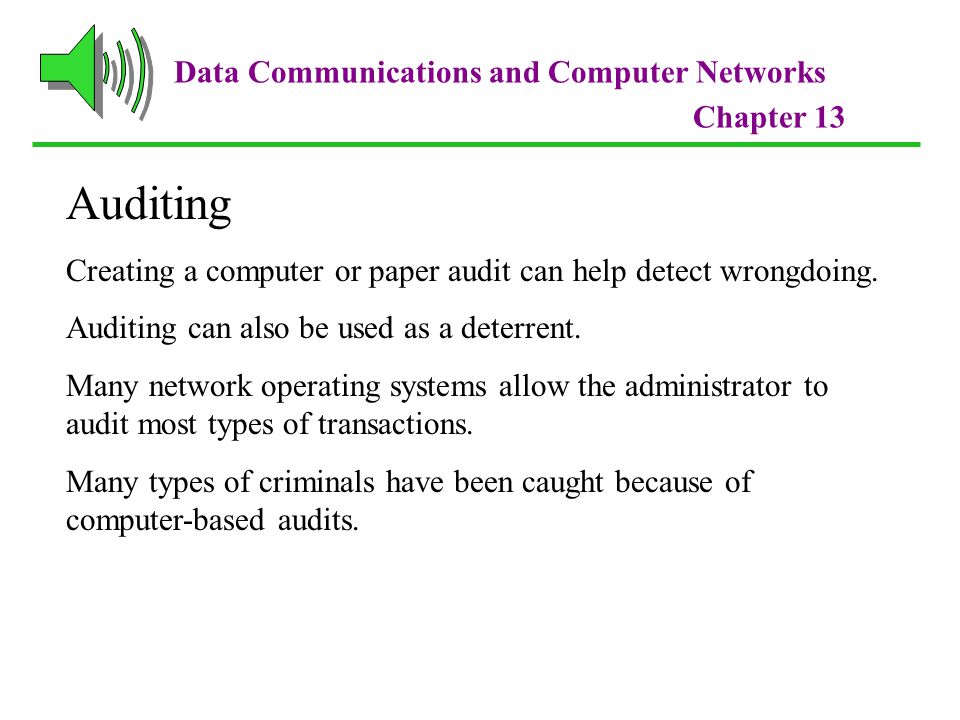 Data Communications and Computer Networks
Chapter 13

Auditing

Creating a computer or paper audit can help detect wrongdoing.

Auditing can also be used as a deterrent.

Many network operating systems allow the administrator to audit most types of transactions.

Many types of criminals have been caught because of computer-based audits.